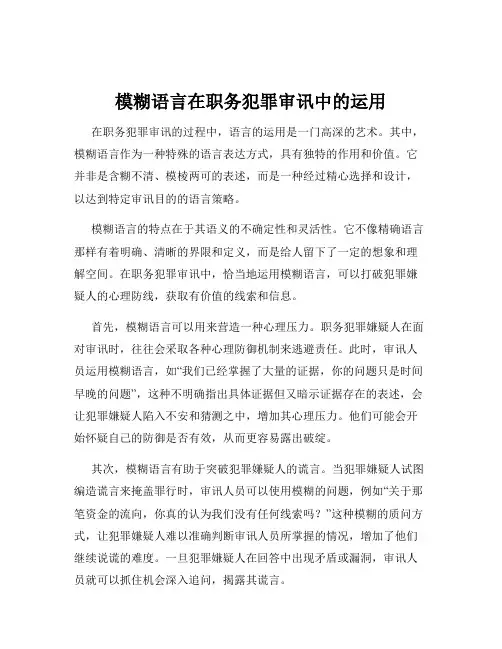 模糊语言在职务犯罪审讯中的运用

在职务犯罪审讯的过程中，语言的运用是一门高深的艺术。其中，模糊语言作为一种特殊的语言表达方式，具有独特的作用和价值。它并非是含糊不清、模棱两可的表述，而是一种经过精心选择和设计，以达到特定审讯目的的语言策略。

模糊语言的特点在于其语义的不确定性和灵活性。它不像精确语言那样有着明确、清晰的界限和定义，而是给人留下了一定的想象和理解空间。在职务犯罪审讯中，恰当地运用模糊语言，可以打破犯罪嫌疑人的心理防线，获取有价值的线索和信息。

首先，模糊语言可以用来营造一种心理压力。职务犯罪嫌疑人在面对审讯时，往往会采取各种心理防御机制来逃避责任。此时，审讯人员运用模糊语言，如“我们已经掌握了大量的证据，你的问题只是时间早晚的问题”，这种不明确指出具体证据但又暗示证据存在的表述，会让犯罪嫌疑人陷入不安和猜测之中，增加其心理压力。他们可能会开始怀疑自己的防御是否有效，从而更容易露出破绽。

其次，模糊语言有助于突破犯罪嫌疑人的谎言。当犯罪嫌疑人试图编造谎言来掩盖罪行时，审讯人员可以使用模糊的问题，例如“关于那笔资金的流向，你真的认为我们没有任何线索吗？”这种模糊的质问方式，让犯罪嫌疑人难以准确判断审讯人员所掌握的情况，增加了他们继续说谎的难度。一旦犯罪嫌疑人在回答中出现矛盾或漏洞，审讯人员就可以抓住机会深入追问，揭露其谎言。